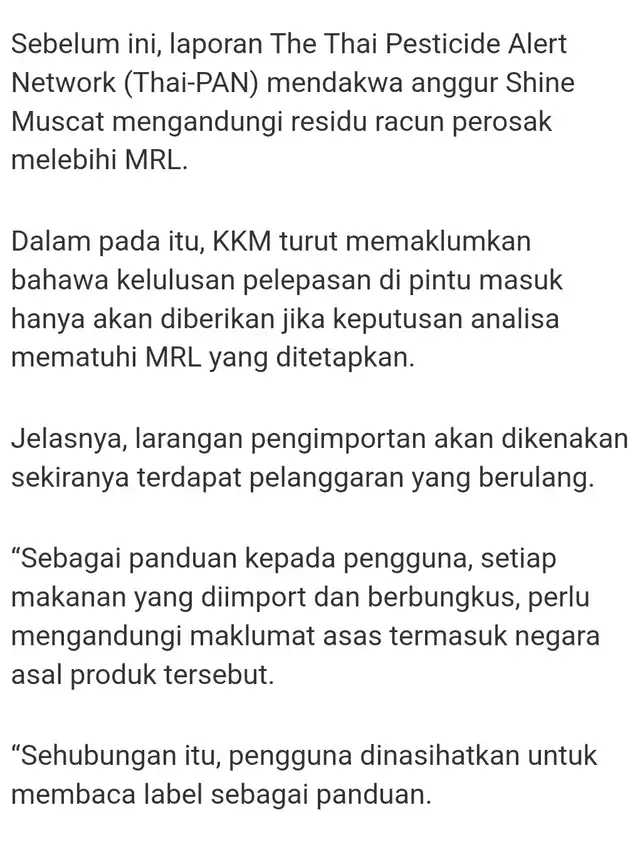 Sebelum ini, laporan The Thai Pesticide Alert Network (Thai-PAN) mendakwa anggur Shine Muscat mengandungi residu racun perosak melebihi MRL.

Dalam pada itu, KKM turut memaklumkan bahawa kelulusan pelepasan di pintu masuk hanya akan diberikan jika keputusan analisa mematuhi MRL yang ditetapkan.

Jelasnya, larangan pengimportan akan dikenakan sekiranya terdapat pelanggaran yang berulang.

“Sebagai panduan kepada pengguna, setiap makanan yang diimport dan berbungkus, perlu mengandungi maklumat asas termasuk negara asal produk tersebut.

“Sehubungan itu, pengguna dinasihatkan untuk membaca label sebagai panduan.